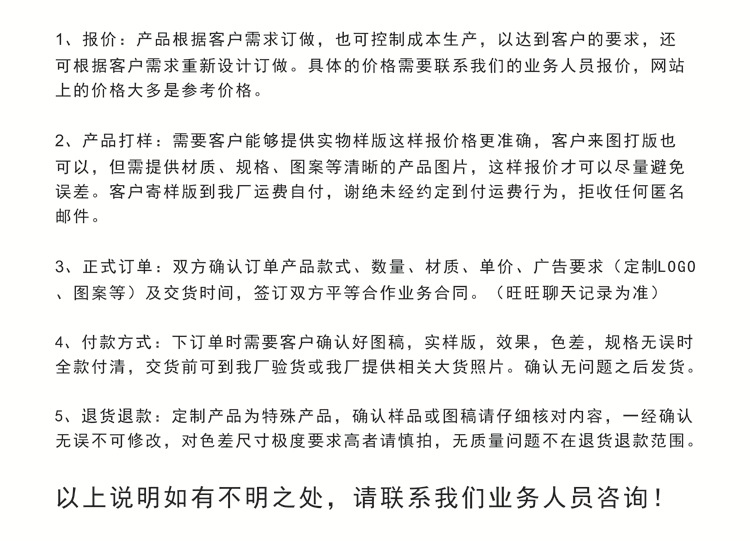 1、报价：产品根据客户需求订做，也可控制成本生产，以达到客户的要求，还可根据客户需求重新设计订做。具体的价格需要联系我们的业务人员报价，网站上的价格大多是参考价格。

2、产品打样：需要客户能够提供实物样版这样报价格更准确，客户来图打版也可以，但需提供材质、规格、图案等清晰的产品图片，这样报价才可以尽量避免误差。客户寄样版到我厂运费自付，谢绝未经约定到付运费行为，拒收任何匿名邮件。

3、正式订单：双方确认订单产品款式、数量、材质、单价、广告要求（定制LOGO、图案等）及交货时间，签订双方平等合作业务合同。（旺旺聊天记录为准）

4、付款方式：下订单时需要客户确认好图稿，实样版，效果，色差，规格无误时全款付清，交货前可到我厂验货或我厂提供相关大货照片。确认无问题之后发货。

5、退货退款：定制产品为特殊产品，确认样品或图稿请仔细核对内容，一经确认无误不可修改，对色差尺寸极度要求高者请慎拍，无质量问题不在退货退款范围。

以上说明如有不明之处，请联系我们业务人员咨询！